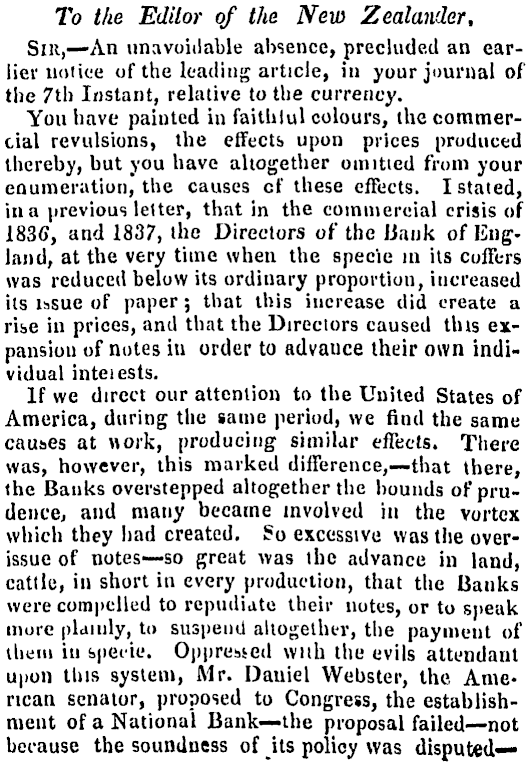 To the Editor of the New Zealander,

SIR,—An unavoidable absence, precluded an earlier notice of the leading article, in your journal of the 7th Instant, relative to the currency.

You have painted in faithful colours, the commercial revulsions, the effects upon prices produced thereby, but you have altogether omitted from your enumeration, the causes of these effects. I stated, in a previous letter, that in the commercial crisis of 1836, and 1837, the Directors of the Bank of England, at the very time when the specie in its coffers was reduced below its ordinary proportion, increased its issue of paper; that this increase did create a rise in prices, and that the Directors caused this expansion of notes in order to advance their own individual interests.

If we direct our attention to the United States of America, during the same period, we find the same causes at work, producing similar effects. There was, however, this marked difference,—that there, the Banks overstepped altogether the bounds of prudence, and many became involved in the vortex which they had created. So excessive was the overissue of notes—so great was the advance in land, cattle, in short in every production, that the Banks were compelled to repudiate their notes, or to speak more plainly, to suspend altogether, the payment of them in specie. Oppressed with the evils attendant upon this system, Mr. Daniel Webster, the American senator, proposed to Congress, the establishment of a National Bank—the proposal failed—not because the soundness of its policy was disputed—